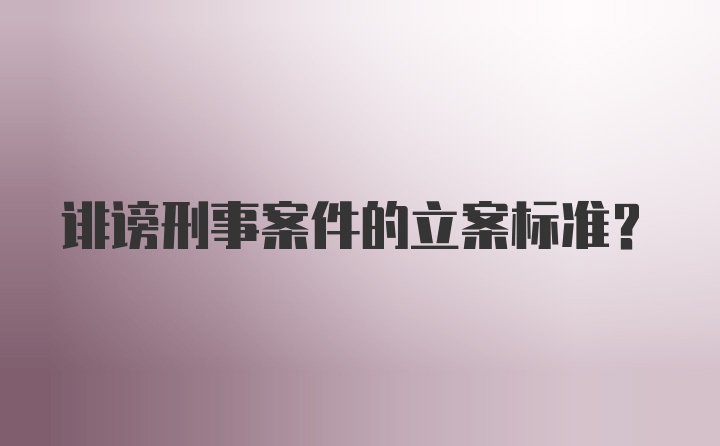 诽谤刑事案件的立案标准？